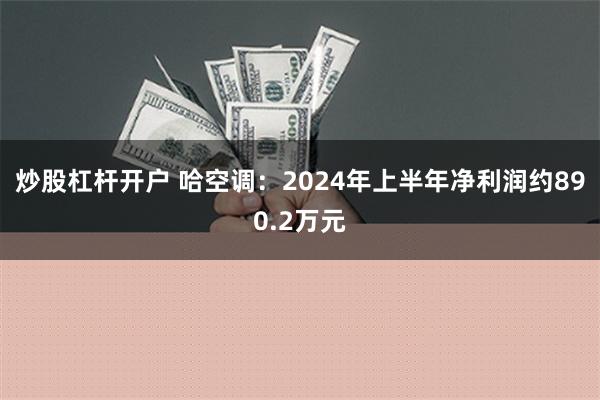 炒股杠杆开户 哈空调：2024年上半年净利润约890.2万元